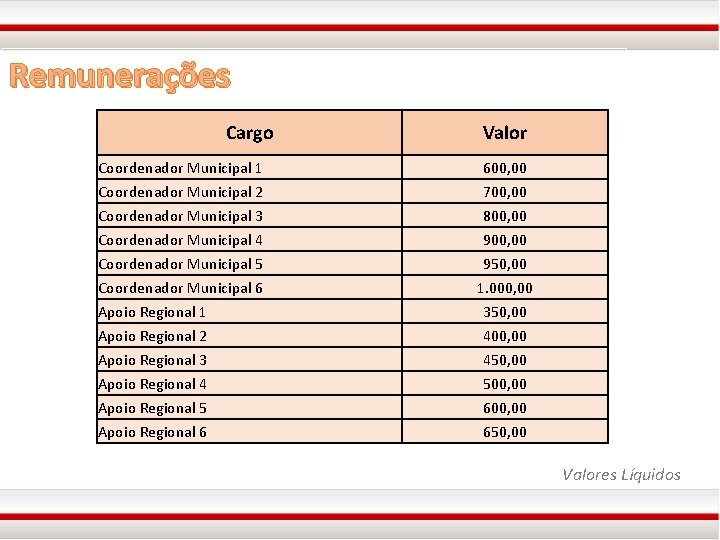 Remunerações

| Cargo | Valor |
|---|---|
| Coordenador Municipal 1 | 600,00 |
| Coordenador Municipal 2 | 700,00 |
| Coordenador Municipal 3 | 800,00 |
| Coordenador Municipal 4 | 900,00 |
| Coordenador Municipal 5 | 950,00 |
| Coordenador Municipal 6 | 1.000,00 |
| Apoio Regional 1 | 350,00 |
| Apoio Regional 2 | 400,00 |
| Apoio Regional 3 | 450,00 |
| Apoio Regional 4 | 500,00 |
| Apoio Regional 5 | 600,00 |
| Apoio Regional 6 | 650,00 |

Valores Líquidos